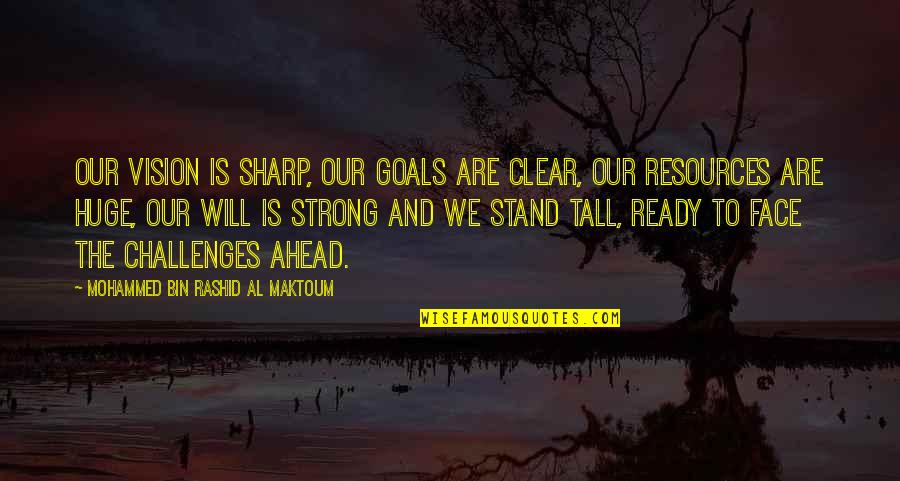 OUR VISION IS SHARP, OUR GOALS ARE CLEAR, OUR RESOURCES ARE HUGE, OUR WILL IS STRONG AND WE STAND TALL, READY TO FACE THE CHALLENGES AHEAD.

~ MOHAMMED BIN RASHID AL MAKTOUM

WISEFAMOUSQUOTES.COM